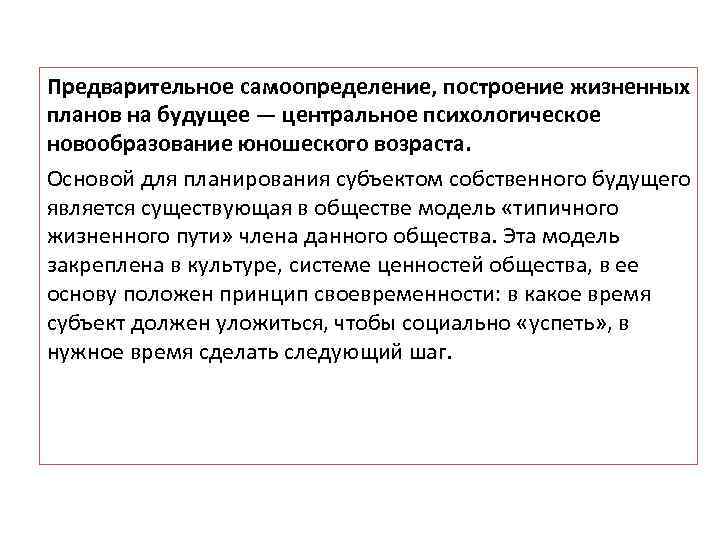 Предварительное самоопределение, построение жизненных планов на будущее — центральное психологическое новообразование юношеского возраста.

Основой для планирования субъектом собственного будущего является существующая в обществе модель «типичного жизненного пути» члена данного общества. Эта модель закреплена в культуре, системе ценностей общества, в ее основу положен принцип своевременности: в какое время субъект должен уложиться, чтобы социально «успеть», в нужное время сделать следующий шаг.